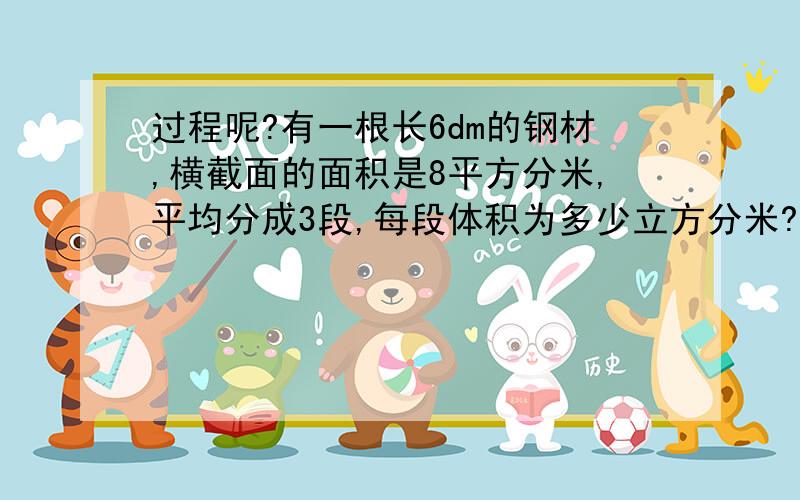 过程呢?有一根长6dm的钢材,横截面的面积是8平方分米,平均分成3段,每段体积为多少立方分米?

abc

历史